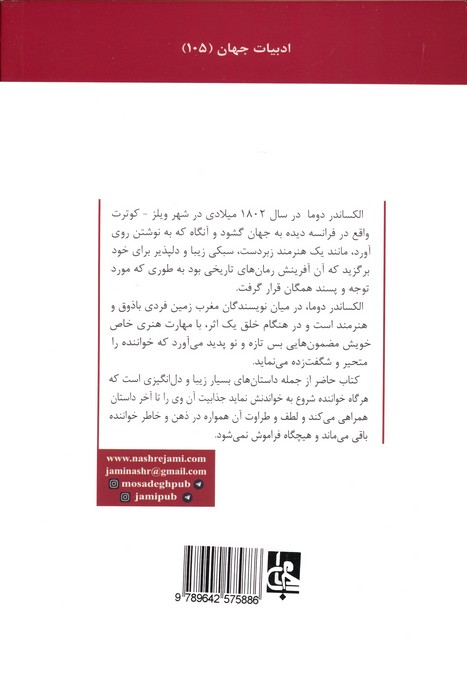 ادبیات جهان (۱۰۵)

الکساندر دوما در سال ۱۸۰۲ میلادی در شهر ویلز - کوترت واقع در فرانسه دیده به جهان گشود و آنگاه که به نوشتن روی آورد، مانند یک هنرمند زبردست، سبکی زیبا و دلپذیر برای خود برگزید که آن آفرینش رمان‌های تاریخی بود به طوری که مورد توجه و پسند همگان قرار گرفت.

الکساندر دوما، در میان نویسندگان مغرب زمین فردی باذوق و هنرمند است و در هنگام خلق یک اثر، با مهارت هنری خاص خویش مضمون‌هایی بس تازه و نو پدید می‌آورد که خواننده را متحیر و شگفت‌زده می‌نماید.

کتاب حاضر از جمله داستان‌های بسیار زیبا و دل‌انگیزی است که هرگاه خواننده شروع به خواندنش نماید جذابیت آن وی را تا آخر داستان همراهی می‌کند و لطف و طراوت آن همواره در ذهن و خاطر خواننده باقی می‌ماند و هیچگاه فراموش نمی‌شود.

www.nashrejami.com
jaminashr@gmail.com
mosadeghpub
jamipub

جامی

9 789642 575886